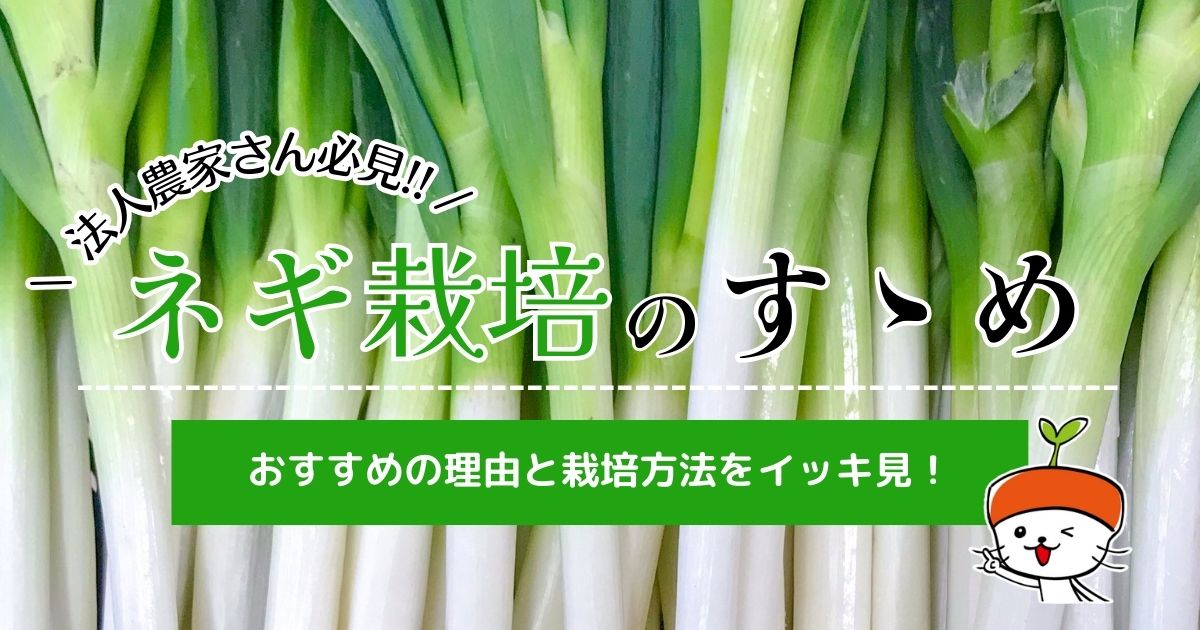 法人農家さん必見!!

ネギ栽培のすゝめ

おすすめの理由と栽培方法をイッキ見！